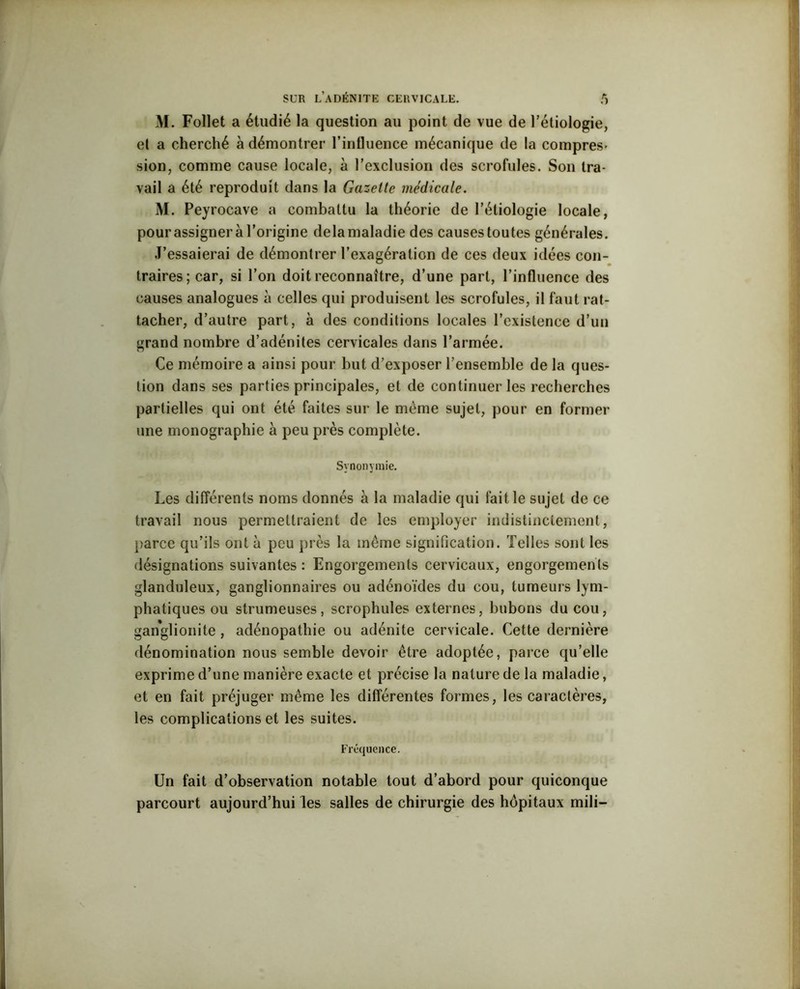 SUR L'ADÉNITE CERVICALE. 5

M. Follet a étudié la question au point de vue de l'étiologie, et a cherché à démontrer l'influence mécanique de la compression, comme cause locale, à l'exclusion des scrofules. Son travail a été reproduit dans la Gazette médicale.

M. Peyrocave a combattu la théorie de l'étiologie locale, pour assigner à l'origine de la maladie des causes toutes générales.

J'essaierai de démontrer l'exagération de ces deux idées contraires; car, si l'on doit reconnaître, d'une part, l'influence des causes analogues à celles qui produisent les scrofules, il faut rattacher, d'autre part, à des conditions locales l'existence d'un grand nombre d'adénites cervicales dans l'armée.

Ce mémoire a ainsi pour but d'exposer l'ensemble de la question dans ses parties principales, et de continuer les recherches partielles qui ont été faites sur le même sujet, pour en former une monographie à peu près complète.

Synonymie.

Les différents noms donnés à la maladie qui fait le sujet de ce travail nous permettraient de les employer indistinctement, parce qu'ils ont à peu près la même signification. Telles sont les désignations suivantes : Engorgements cervicaux, engorgements glanduleux, ganglionnaires ou adénoïdes du cou, tumeurs lymphatiques ou strumeuses, scrophules externes, bubons du cou, ganglionite, adénopathie ou adénite cervicale. Cette dernière dénomination nous semble devoir être adoptée, parce qu'elle exprime d'une manière exacte et précise la nature de la maladie, et en fait préjuger même les différentes formes, les caractères, les complications et les suites.

Fréquence.

Un fait d'observation notable tout d'abord pour quiconque parcourt aujourd'hui les salles de chirurgie des hôpitaux mili-